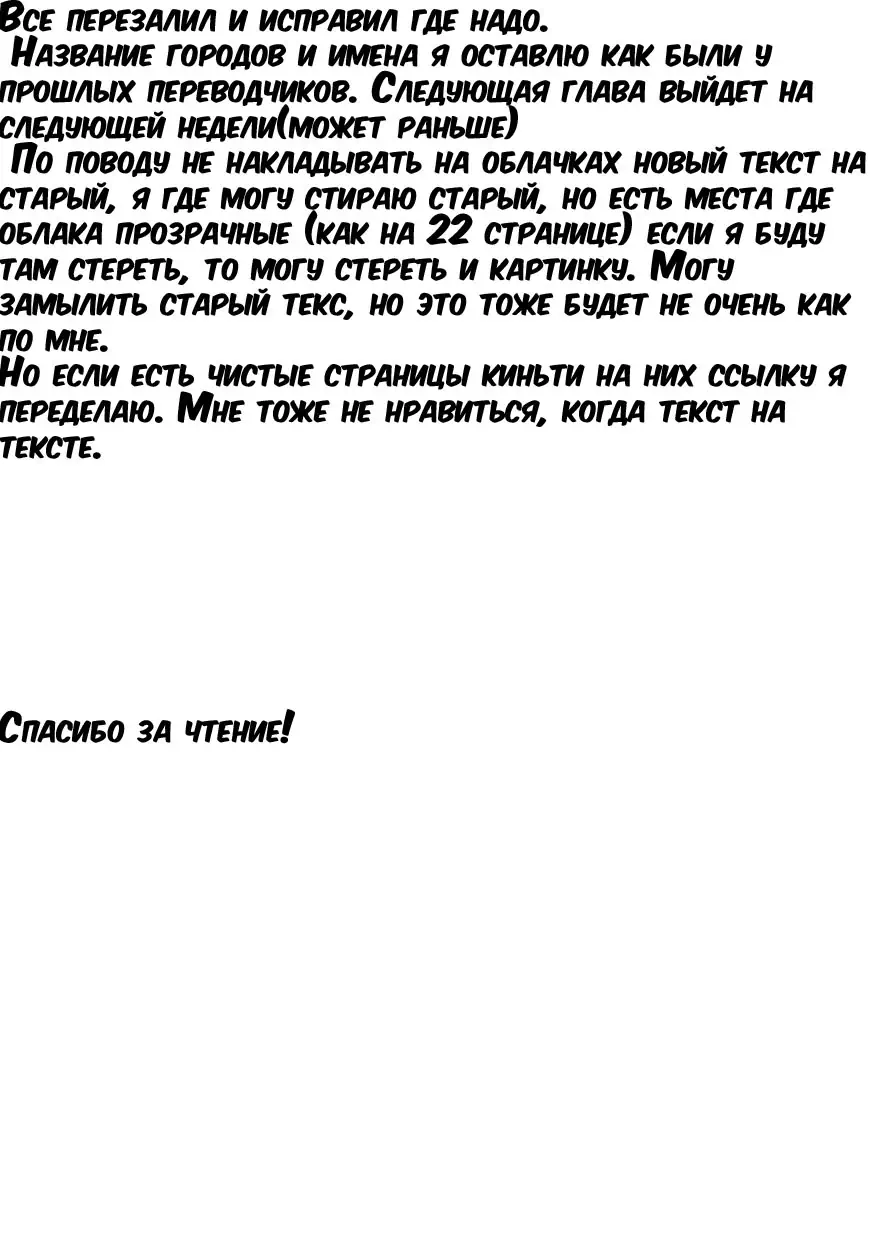 Все перезалил и исправил где надо.

Название городов и имена я оставлю как были у прошлых переводчиков. Следующая глава выйдет на следующей недели(может раньше)

По поводу не накладывать на облачках новый текст на старый, я где могу стираю старый, но есть места где облака прозрачные (как на 22 странице) если я буду там стереть, то могу стереть и картинку. Могу замылить старый текс, но это тоже будет не очень как по мне.

Но если есть чистые страницы киньти на них ссылку я переделаю. Мне тоже не нравиться, когда текст на тексте.

Спасибо за чтение!